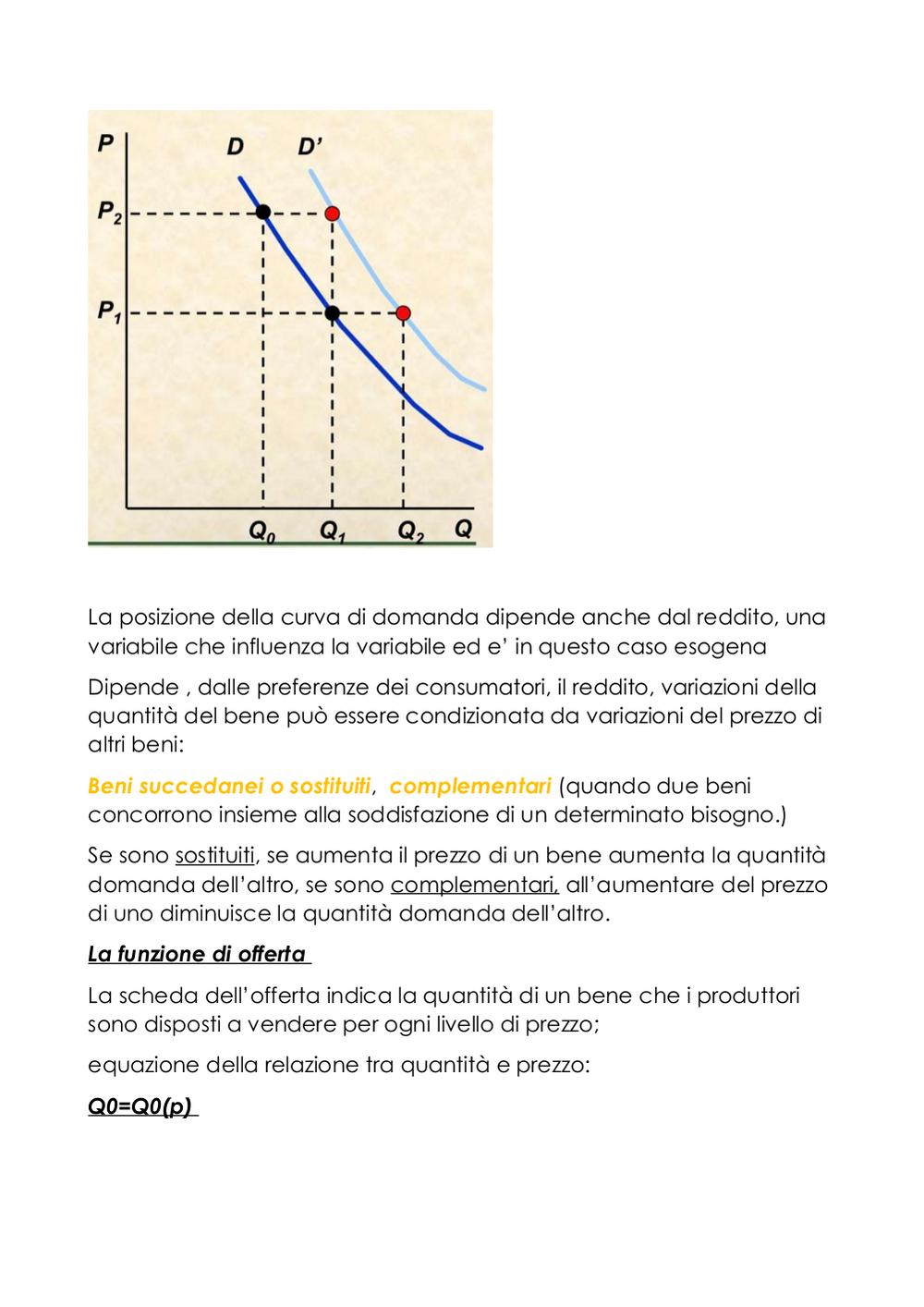 P D D'
$P_2$
$P_1$
$Q_0$ $Q_1$ $Q_2$ Q

La posizione della curva di domanda dipende anche dal reddito, una variabile che influenza la variabile ed e' in questo caso esogena

Dipende , dalle preferenze dei consumatori, il reddito, variazioni della quantità del bene può essere condizionata da variazioni del prezzo di altri beni:

Beni succedanei o sostituiti, complementari (quando due beni concorrono insieme alla soddisfazione di un determinato bisogno.)

Se sono sostituiti, se aumenta il prezzo di un bene aumenta la quantità domanda dell'altro, se sono complementari, all'aumentare del prezzo di uno diminuisce la quantità domanda dell'altro.

La funzione di offerta

La scheda dell'offerta indica la quantità di un bene che i produttori sono disposti a vendere per ogni livello di prezzo;

equazione della relazione tra quantità e prezzo:

Q0=Q0(p)